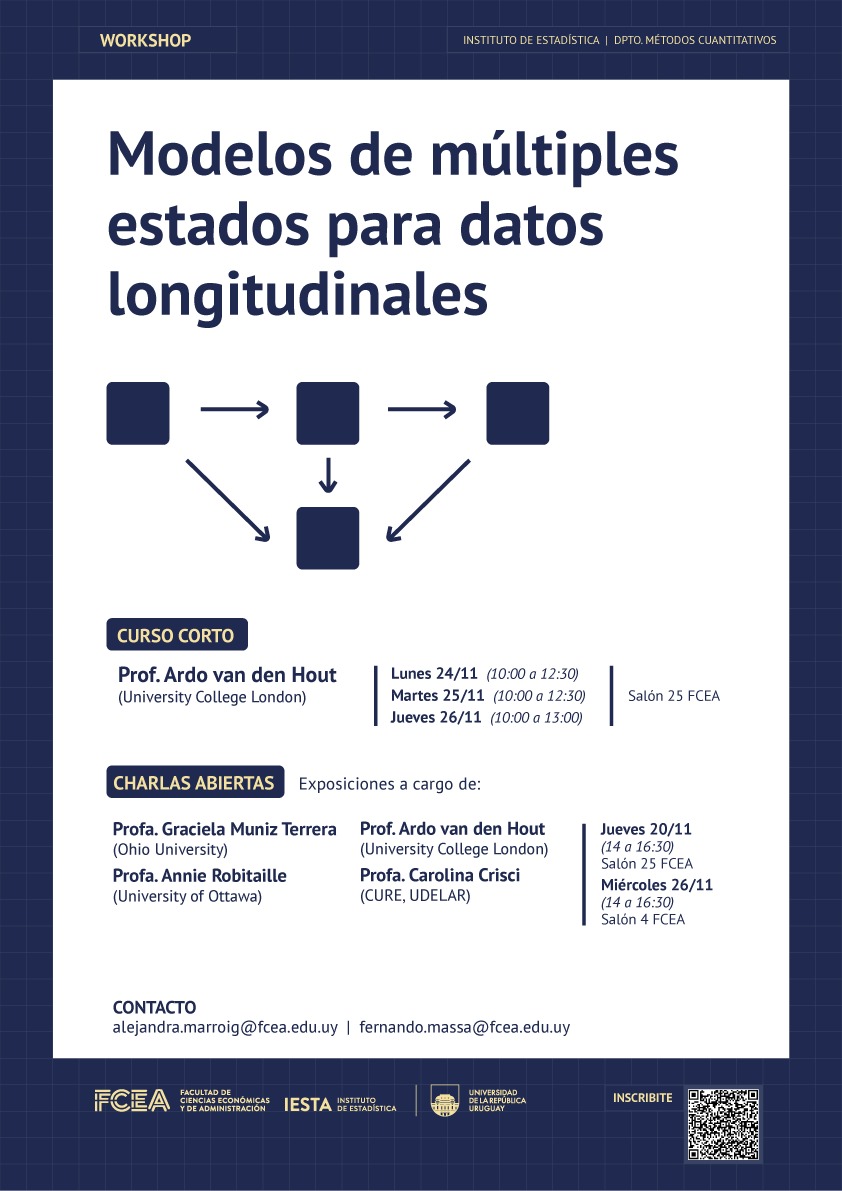 WORKSHOP

INSTITUTO DE ESTADÍSTICA | DPTO. MÉTODOS CUANTITATIVOS

Modelos de múltiples estados para datos longitudinales

CURSO CORTO

Prof. Ardo van den Hout
(University College London)

Lunes 24/11 (10:00 a 12:30)
Martes 25/11 (10:00 a 12:30)
Jueves 26/11 (10:00 a 13:00)

Salón 25 FCEA

CHARLAS ABIERTAS

Exposiciones a cargo de:

Profa. Graciela Muniz Terrera
(Ohio University)

Profa. Annie Robitaille
(University of Ottawa)

Prof. Ardo van den Hout
(University College London)

Profa. Carolina Crisci
(CURE, UDELAR)

Jueves 20/11
(14 a 16:30)
Salón 25 FCEA

Miércoles 26/11
(14 a 16:30)
Salón 4 FCEA

CONTACTO
alejandra.marroig@fcea.edu.uy | fernando.massa@fcea.edu.uy

FCEA FACULTAD DE CIENCIAS ECONÓMICAS Y DE ADMINISTRACIÓN

IESTA INSTITUTO DE ESTADÍSTICA

UNIVERSIDAD DE LA REPÚBLICA URUGUAY

INSCRIBITE